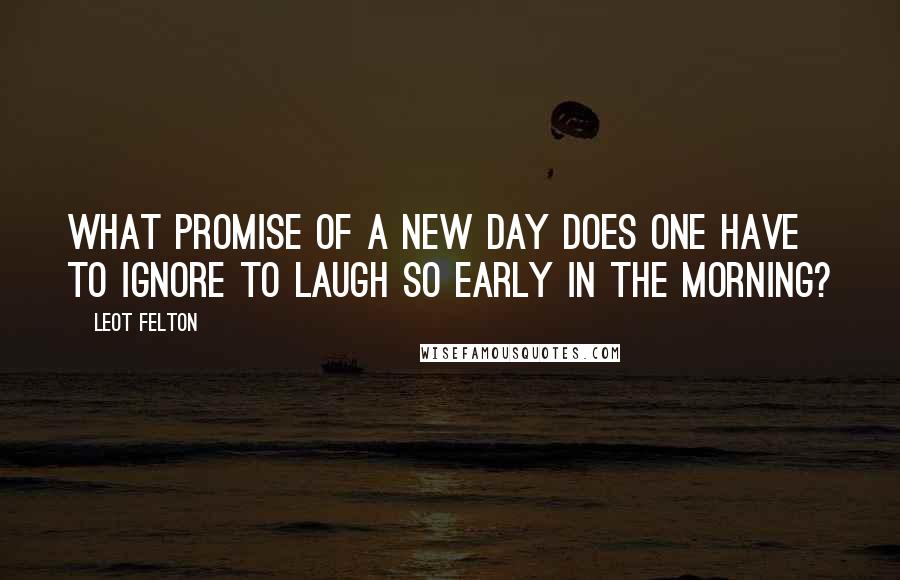 WHAT PROMISE OF A NEW DAY DOES ONE HAVE TO IGNORE TO LAUGH SO EARLY IN THE MORNING?

LEOT FELTON

WISEFAMOUSQUOTES.COM